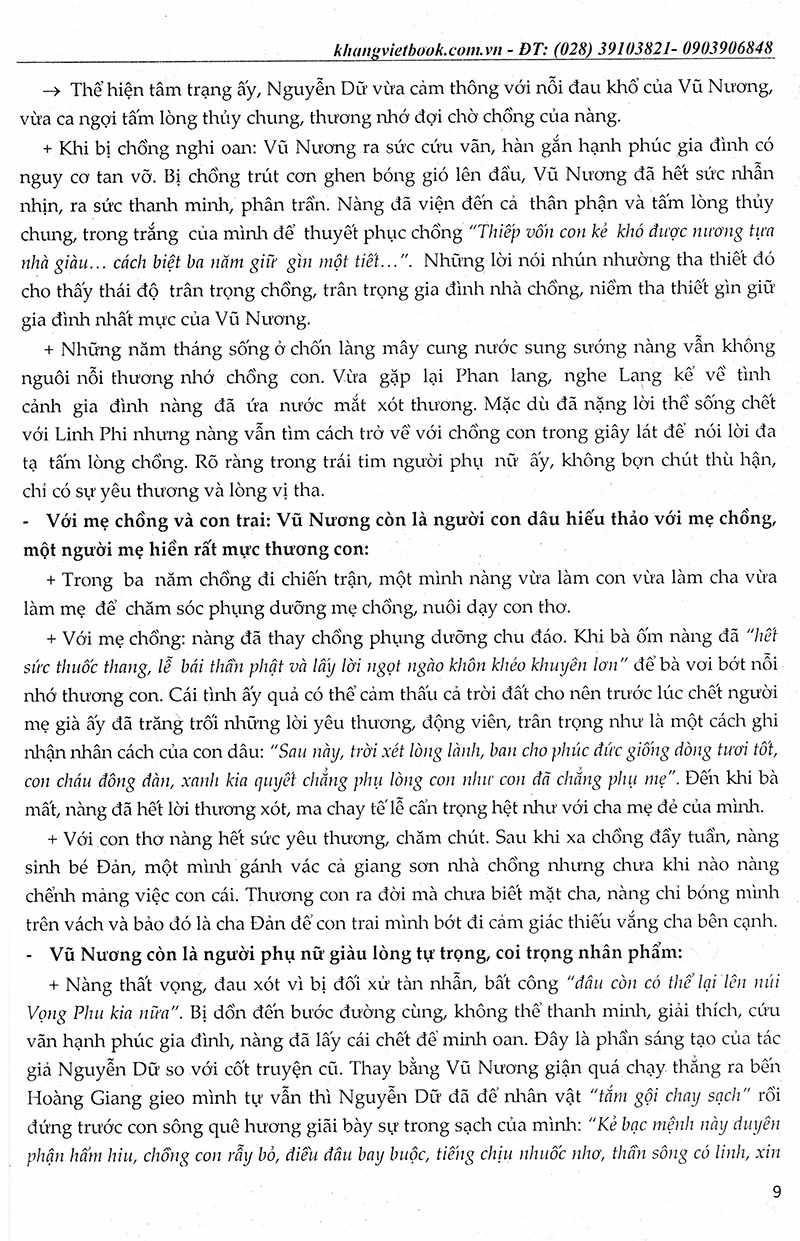 khangvietbook.com.vn - ĐT: (028) 39103821- 0903906848

→ Thể hiện tâm trạng ấy, Nguyễn Dữ vừa cảm thông với nỗi đau khổ của Vũ Nương, vừa ca ngợi tấm lòng thủy chung, thương nhớ đợi chờ chồng của nàng.

+ Khi bị chồng nghi oan: Vũ Nương ra sức cứu vãn, hàn gắn hạnh phúc gia đình có nguy cơ tan vỡ. Bị chồng trút cơn ghen bóng gió lên đầu, Vũ Nương đã hết sức nhẫn nhịn, ra sức thanh minh, phân trần. Nàng đã viện đến cả thân phận và tấm lòng thủy chung, trong trắng của mình để thuyết phục chồng "Thiếp vốn con kẻ khó được nương tựa nhà giàu... cách biệt ba năm giữ gìn một tiết...". Những lời nói nhún nhường tha thiết đó cho thấy thái độ trân trọng chồng, trân trọng gia đình nhà chồng, niềm tha thiết gìn giữ gia đình nhất mực của Vũ Nương.

+ Những năm tháng sống ở chốn làng mây cung nước sung sướng nàng vẫn không nguôi nỗi thương nhớ chồng con. Vừa gặp lại Phan lang, nghe Lang kể về tình cảnh gia đình nàng đã ứa nước mắt xót thương. Mặc dù đã nặng lời thề sống chết với Linh Phi nhưng nàng vẫn tìm cách trở về với chồng con trong giây lát để nói lời đa tạ tấm lòng chồng. Rõ ràng trong trái tim người phụ nữ ấy, không bợn chút thù hận, chỉ có sự yêu thương và lòng vị tha.

- Với mẹ chồng và con trai: Vũ Nương còn là người con dâu hiếu thảo với mẹ chồng, một người mẹ hiền rất mực thương con:

+ Trong ba năm chồng đi chiến trận, một mình nàng vừa làm con vừa làm cha vừa làm mẹ để chăm sóc phụng dưỡng mẹ chồng, nuôi dạy con thơ.

+ Với mẹ chồng: nàng đã thay chồng phụng dưỡng chu đáo. Khi bà ốm nàng đã "hết sức thuốc thang, lễ bái thần phật và lấy lời ngọt ngào khôn khéo khuyên lơn" để bà vơi bớt nỗi nhớ thương con. Cái tình ấy quả có thể cảm thấu cả trời đất cho nên trước lúc chết người mẹ già ấy đã trăng trối những lời yêu thương, động viên, trân trọng như là một cách ghi nhận nhân cách của con dâu: "Sau này, trời xét lòng lành, ban cho phúc đức giống dòng tươi tốt, con cháu đông đàn, xanh kia quyết chẳng phụ lòng con như con đã chẳng phụ mẹ". Đến khi bà mất, nàng đã hết lời thương xót, ma chay tế lễ cẩn trọng hệt như với cha mẹ đẻ của mình.

+ Với con thơ nàng hết sức yêu thương, chăm chút. Sau khi xa chồng đầy tuần, nàng sinh bé Đản, một mình gánh vác cả giang sơn nhà chồng nhưng chưa khi nào nàng chểnh mảng việc con cái. Thương con ra đời mà chưa biết mặt cha, nàng chỉ bóng mình trên vách và bảo đó là cha Đản để con trai mình bớt đi cảm giác thiếu vắng cha bên cạnh.

- Vũ Nương còn là người phụ nữ giàu lòng tự trọng, coi trọng nhân phẩm:

+ Nàng thất vọng, đau xót vì bị đối xử tàn nhẫn, bất công "đâu còn có thể lại lên núi Vọng Phu kia nữa". Bị dồn đến bước đường cùng, không thể thanh minh, giải thích, cứu vãn hạnh phúc gia đình, nàng đã lấy cái chết để minh oan. Đây là phần sáng tạo của tác giả Nguyễn Dữ so với cốt truyện cũ. Thay bằng Vũ Nương giận quá chạy thẳng ra bến Hoàng Giang gieo mình tự vẫn thì Nguyễn Dữ đã để nhân vật "tắm gội chay sạch" rồi đứng trước con sông quê hương giãi bày sự trong sạch của mình: "Kẻ bạc mệnh này duyên phận hẩm hiu, chồng con rẫy bỏ, điều đâu bay buộc, tiếng chịu nhuốc nhơ, thần sông có linh, xin

9